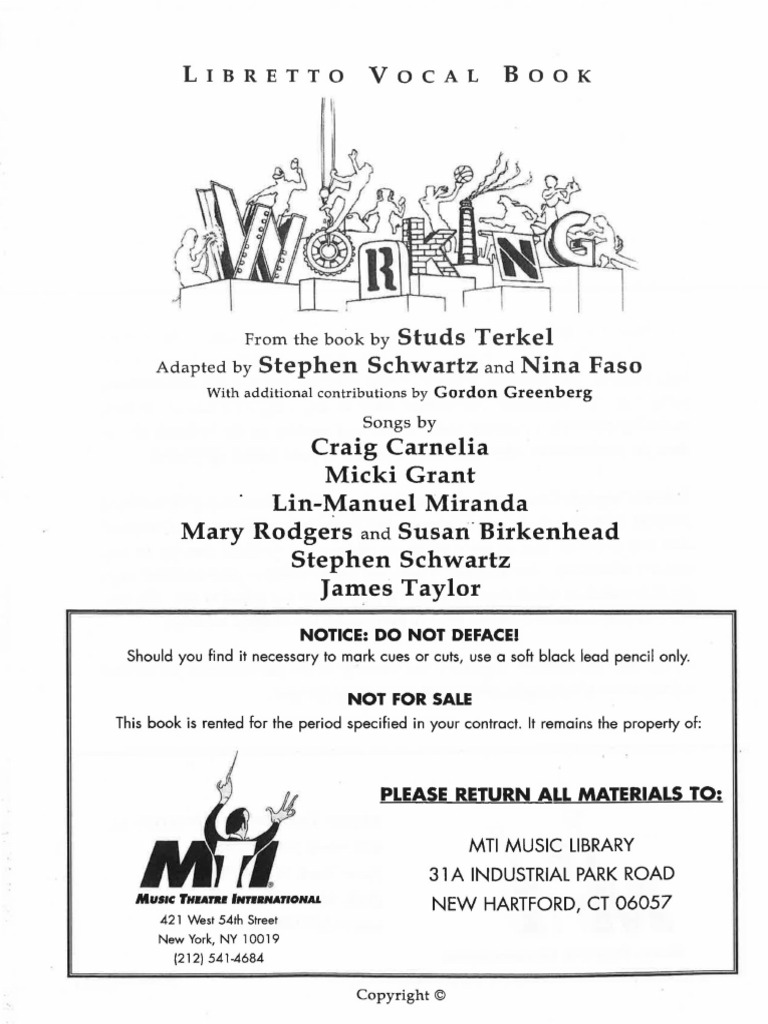 LIBRETTO VOCAL BOOK

WORKING

From the book by Studs Terkel
Adapted by Stephen Schwartz and Nina Faso
With additional contributions by Gordon Greenberg

Songs by
Craig Carnelia
Micki Grant
Lin-Manuel Miranda
Mary Rodgers and Susan Birkenhead
Stephen Schwartz
James Taylor

NOTICE: DO NOT DEFACE!
Should you find it necessary to mark cues or cuts, use a soft black lead pencil only.

NOT FOR SALE
This book is rented for the period specified in your contract. It remains the property of:

MTI
MUSIC THEATRE INTERNATIONAL
421 West 54th Street
New York, NY 10019
(212) 541-4684

PLEASE RETURN ALL MATERIALS TO:

MTI MUSIC LIBRARY
31A INDUSTRIAL PARK ROAD
NEW HARTFORD, CT 06057

Copyright ©